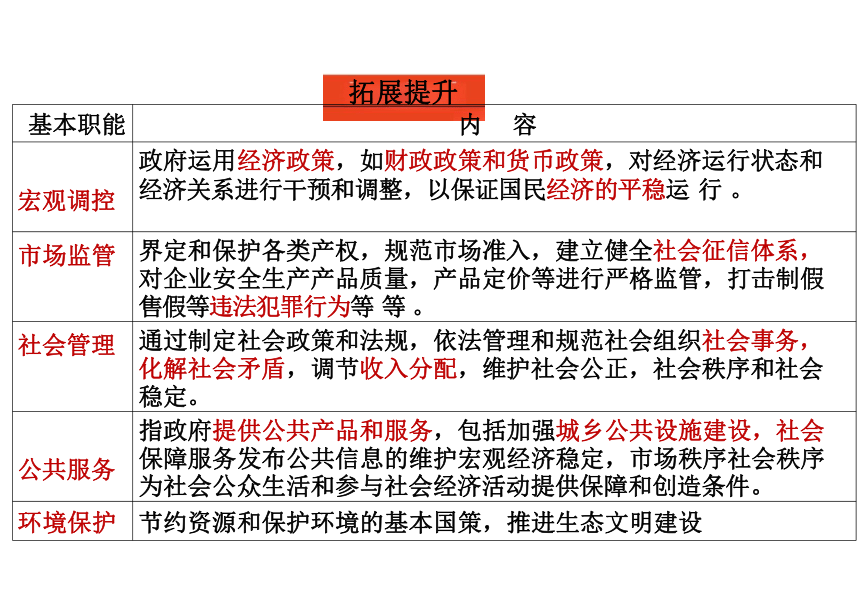 拓展提升

| 基本职能 | 内　容 |
|---|---|
| 宏观调控 | 政府运用经济政策，如财政政策和货币政策，对经济运行状态和经济关系进行干预和调整，以保证国民经济的平稳运 行 。 |
| 市场监管 | 界定和保护各类产权，规范市场准入，建立健全社会征信体系，对企业安全生产产品质量，产品定价等进行严格监管，打击制假售假等违法犯罪行为等 等 。 |
| 社会管理 | 通过制定社会政策和法规，依法管理和规范社会组织社会事务，化解社会矛盾，调节收入分配，维护社会公正，社会秩序和社会稳定。 |
| 公共服务 | 指政府提供公共产品和服务，包括加强城乡公共设施建设，社会保障服务发布公共信息的维护宏观经济稳定，市场秩序社会秩序为社会公众生活和参与社会经济活动提供保障和创造条件。 |
| 环境保护 | 节约资源和保护环境的基本国策，推进生态文明建设 |